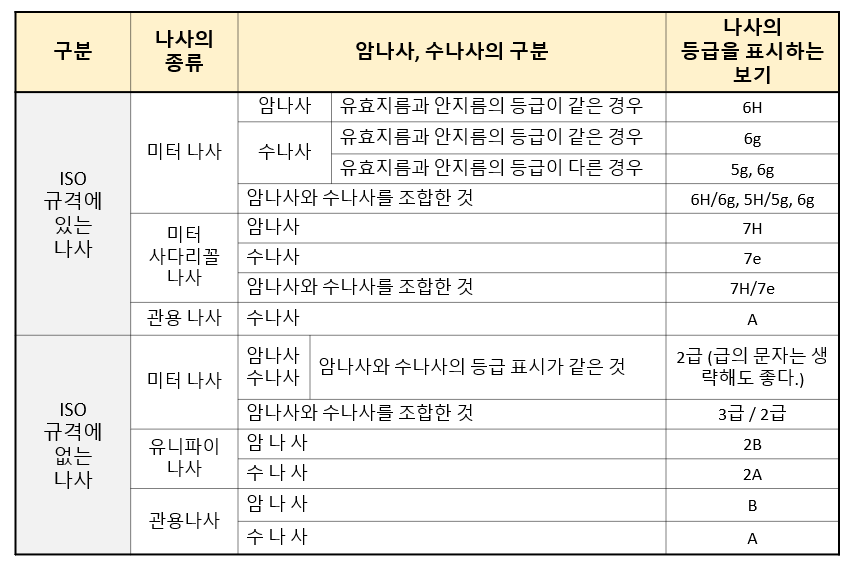 | 구분 | 나사의 종류 | 암나사, 수나사의 구분 | | 나사의 등급을 표시하는 보기 |
|---|---|---|---|---|
| ISO 규격에 있는 나사 | 미터 나사 | 암나사 | 유효지름과 안지름의 등급이 같은 경우 | 6H |
| | | 수나사 | 유효지름과 안지름의 등급이 같은 경우 | 6g |
| | | | 유효지름과 안지름의 등급이 다른 경우 | 5g, 6g |
| | | 암나사와 수나사를 조합한 것 | | 6H/6g, 5H/5g, 6g |
| | 미터 사다리꼴 나사 | 암나사 | | 7H |
| | | 수나사 | | 7e |
| | | 암나사와 수나사를 조합한 것 | | 7H/7e |
| | 관용 나사 | 수나사 | | A |
| ISO 규격에 없는 나사 | 미터 나사 | 암나사 수나사 | 암나사와 수나사의 등급 표시가 같은 것 | 2급 (급의 문자는 생략해도 좋다.) |
| | | 암나사와 수나사를 조합한 것 | | 3급 / 2급 |
| | 유니파이 나사 | 암 나 사 | | 2B |
| | | 수 나 사 | | 2A |
| | 관용나사 | 암 나 사 | | B |
| | | 수 나 사 | | A |